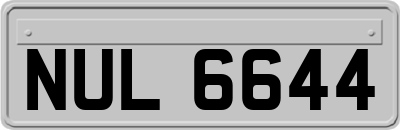 NUL 6644